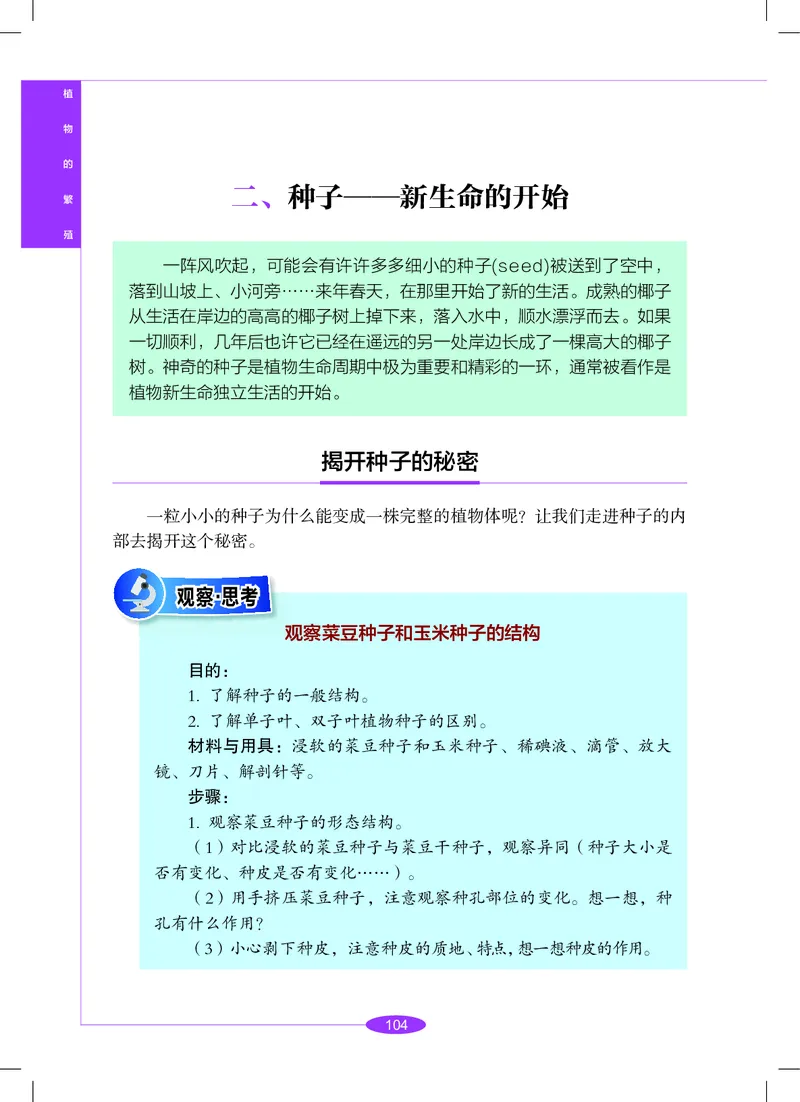 植物的繁殖

二、种子——新生命的开始

一阵风吹起，可能会有许许多多细小的种子(seed)被送到了空中，落到山坡上、小河旁……来年春天，在那里开始了新的生活。成熟的椰子从生活在岸边的高高的椰子树上掉下来，落入水中，顺水漂浮而去。如果一切顺利，几年后也许它已经在遥远的另一处岸边长成了一棵高大的椰子树。神奇的种子是植物生命周期中极为重要和精彩的一环，通常被看作是植物新生命独立生活的开始。

揭开种子的秘密

一粒小小的种子为什么能变成一株完整的植物体呢？让我们走进种子的内部去揭开这个秘密。

观察·思考

观察菜豆种子和玉米种子的结构

目的：

1. 了解种子的一般结构。

2. 了解单子叶、双子叶植物种子的区别。

材料与用具：浸软的菜豆种子和玉米种子、稀碘液、滴管、放大镜、刀片、解剖针等。

步骤：

1. 观察菜豆种子的形态结构。

（1）对比浸软的菜豆种子与菜豆干种子，观察异同（种子大小是否有变化、种皮是否有变化……）。

（2）用手挤压菜豆种子，注意观察种孔部位的变化。想一想，种孔有什么作用？

（3）小心剥下种皮，注意种皮的质地、特点，想一想种皮的作用。

104